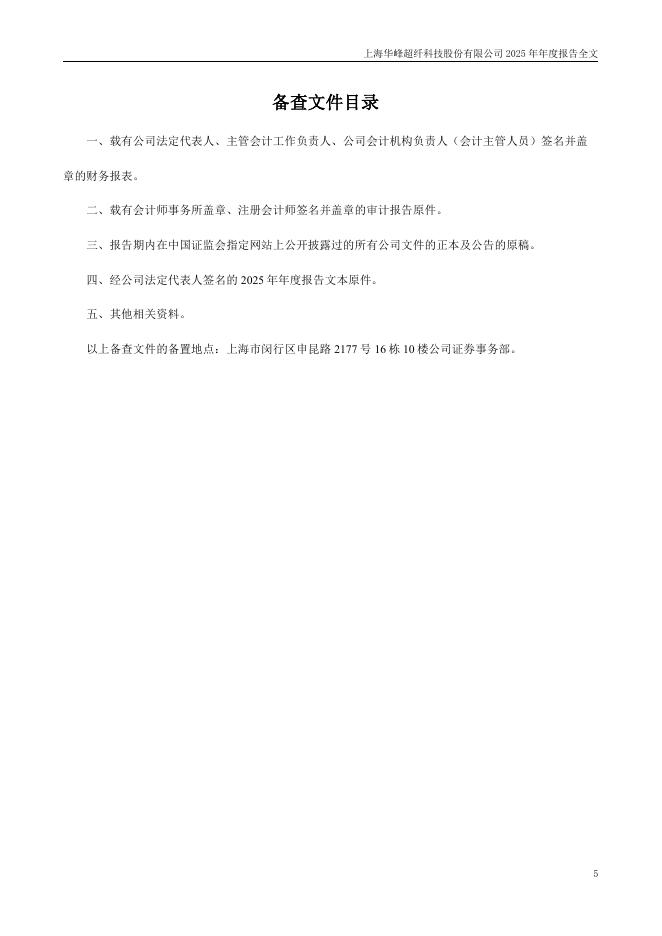 上海华峰超纤科技股份有限公司 2025 年年度报告全文

备查文件目录

一、载有公司法定代表人、主管会计工作负责人、公司会计机构负责人（会计主管人员）签名并盖章的财务报表。

二、载有会计师事务所盖章、注册会计师签名并盖章的审计报告原件。

三、报告期内在中国证监会指定网站上公开披露过的所有公司文件的正本及公告的原稿。

四、经公司法定代表人签名的 2025 年年度报告文本原件。

五、其他相关资料。

以上备查文件的备置地点：上海市闵行区申昆路 2177 号 16 栋 10 楼公司证券事务部。

5